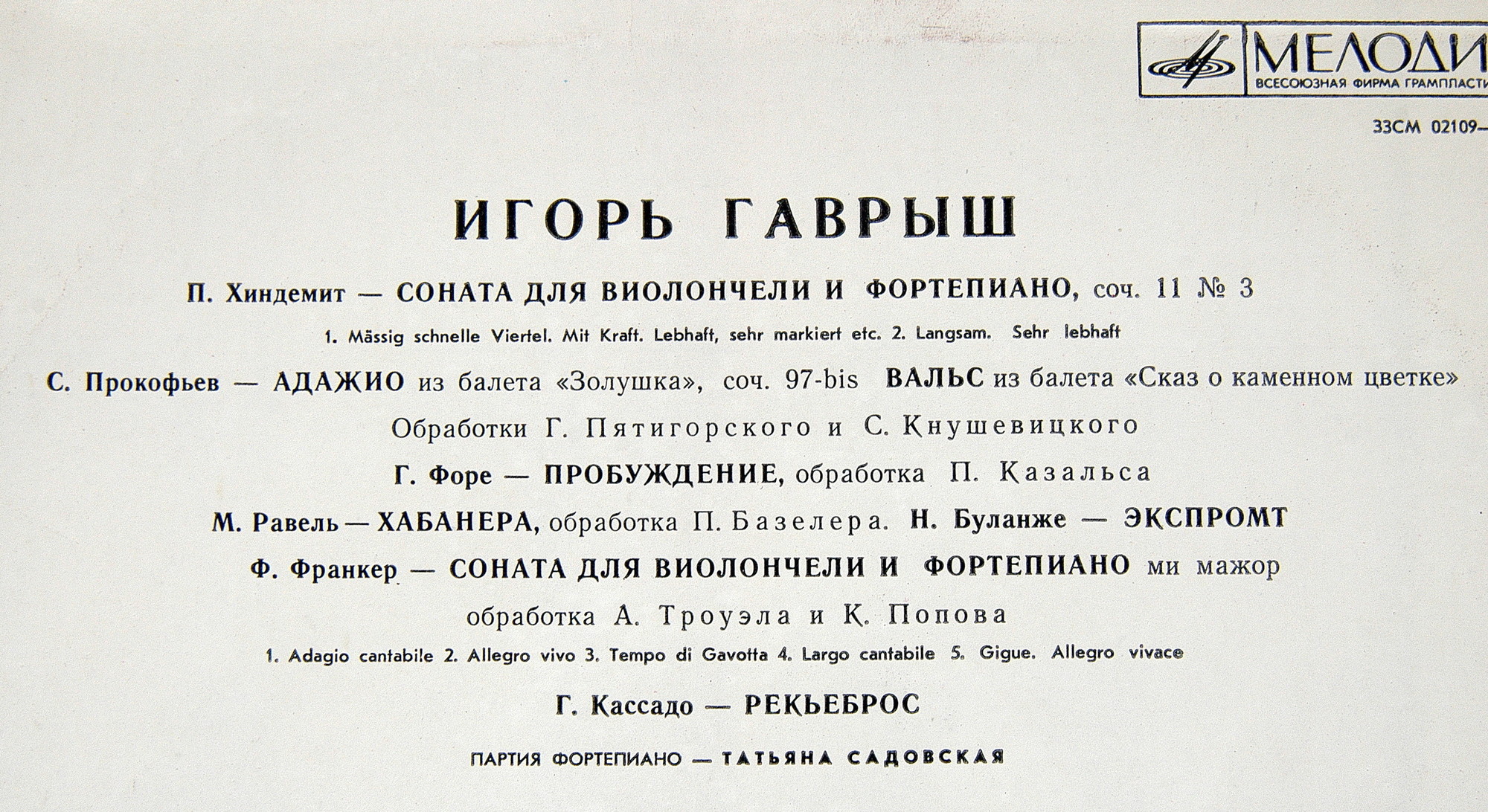 МЕЛОДИ
ВСЕСОЮЗНАЯ ФИРМА ГРАМПЛАСТИ

33СМ 02109—

ИГОРЬ ГАВРЫШ

П. Хиндемит — СОНАТА ДЛЯ ВИОЛОНЧЕЛИ И ФОРТЕПИАНО, соч. 11 № 3

1. Mässig schnelle Viertel. Mit Kraft. Lebhaft, sehr markiert etc. 2. Langsam. Sehr lebhaft

С. Прокофьев — АДАЖИО из балета «Золушка», соч. 97-bis ВАЛЬС из балета «Сказ о каменном цветке»

Обработки Г. Пятигорского и С. Кнушевицкого

Г. Форе — ПРОБУЖДЕНИЕ, обработка П. Казальса

М. Равель — ХАБАНЕРА, обработка П. Базелера. Н. Буланже — ЭКСПРОМТ

Ф. Франкер — СОНАТА ДЛЯ ВИОЛОНЧЕЛИ И ФОРТЕПИАНО ми мажор

обработка А. Троуэла и К. Попова

1. Adagio cantabile 2. Allegro vivo 3. Tempo di Gavotta 4. Largo cantabile 5. Gigue. Allegro vivace

Г. Кассадо — РЕКЬЕБРОС

ПАРТИЯ ФОРТЕПИАНО — ТАТЬЯНА САДОВСКАЯ